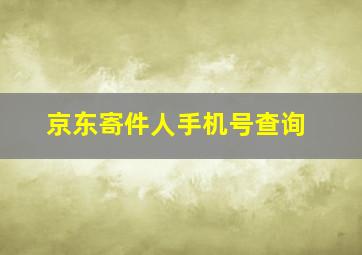 京东寄件人手机号查询